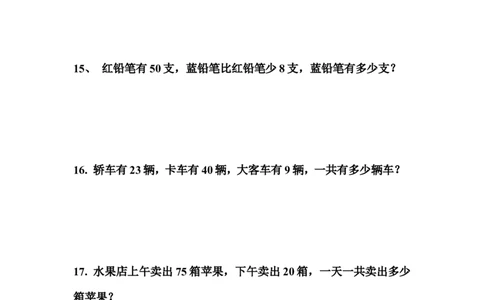 15、 红铅笔有 50 支，蓝铅笔比红铅笔少 8 支，蓝铅笔有多少支？

16. 轿车有 23 辆，卡车有 40 辆，大客车有 9 辆，一共有多少辆车？

17. 水果店上午卖出 75 箱苹果，下午卖出 20 箱，一天一共卖出多少箱苹果？